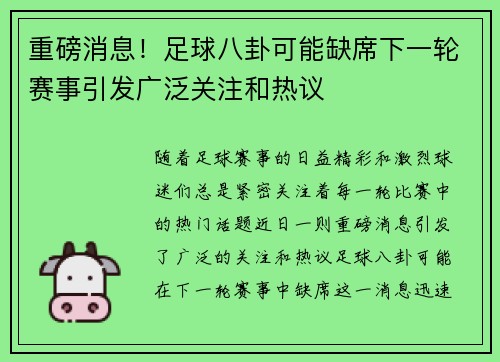 重磅消息！足球八卦可能缺席下一轮赛事引发广泛关注和热议

随着足球赛事的日益精彩和激烈球迷们总是紧密关注着每一轮比赛中的热门话题近日一则重磅消息引发了广泛的关注和热议足球八卦可能在下一轮赛事中缺席这一消息迅速